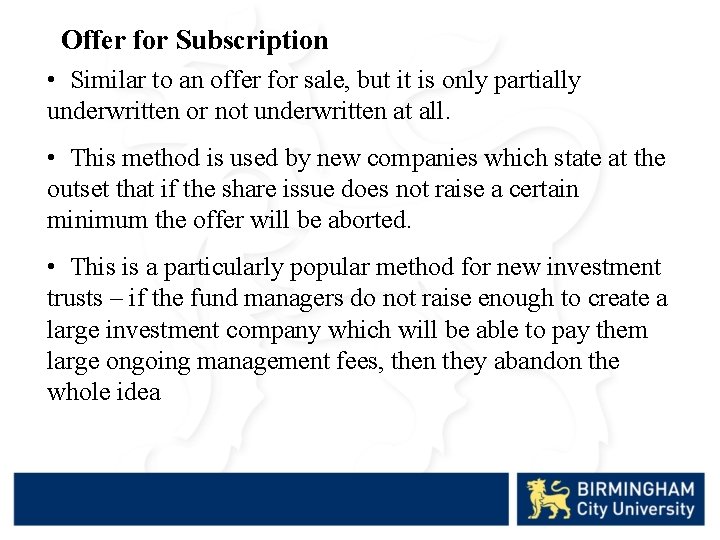 Offer for Subscription

• Similar to an offer for sale, but it is only partially underwritten or not underwritten at all.

• This method is used by new companies which state at the outset that if the share issue does not raise a certain minimum the offer will be aborted.

• This is a particularly popular method for new investment trusts – if the fund managers do not raise enough to create a large investment company which will be able to pay them large ongoing management fees, then they abandon the whole idea

BIRMINGHAM
City University